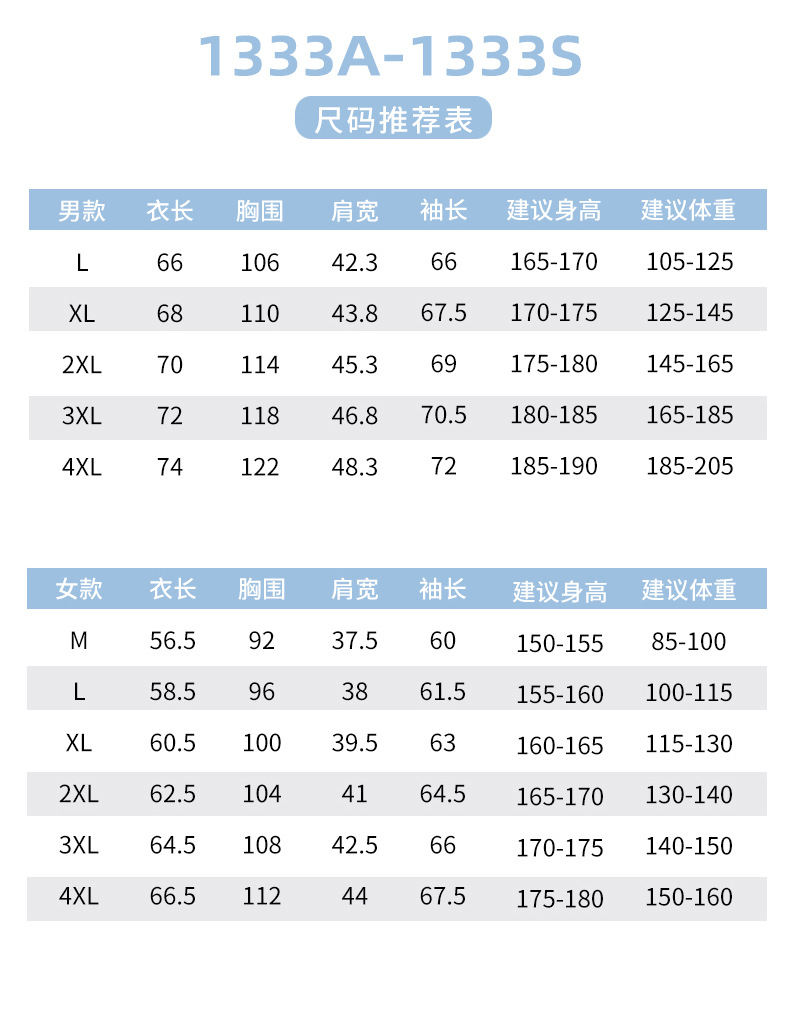 1333A-1333S

尺码推荐表

| 男款 | 衣长 | 胸围 | 肩宽 | 袖长 | 建议身高 | 建议体重 |
|---|---|---|---|---|---|---|
| L | 66 | 106 | 42.3 | 66 | 165-170 | 105-125 |
| XL | 68 | 110 | 43.8 | 67.5 | 170-175 | 125-145 |
| 2XL | 70 | 114 | 45.3 | 69 | 175-180 | 145-165 |
| 3XL | 72 | 118 | 46.8 | 70.5 | 180-185 | 165-185 |
| 4XL | 74 | 122 | 48.3 | 72 | 185-190 | 185-205 |

| 女款 | 衣长 | 胸围 | 肩宽 | 袖长 | 建议身高 | 建议体重 |
|---|---|---|---|---|---|---|
| M | 56.5 | 92 | 37.5 | 60 | 150-155 | 85-100 |
| L | 58.5 | 96 | 38 | 61.5 | 155-160 | 100-115 |
| XL | 60.5 | 100 | 39.5 | 63 | 160-165 | 115-130 |
| 2XL | 62.5 | 104 | 41 | 64.5 | 165-170 | 130-140 |
| 3XL | 64.5 | 108 | 42.5 | 66 | 170-175 | 140-150 |
| 4XL | 66.5 | 112 | 44 | 67.5 | 175-180 | 150-160 |